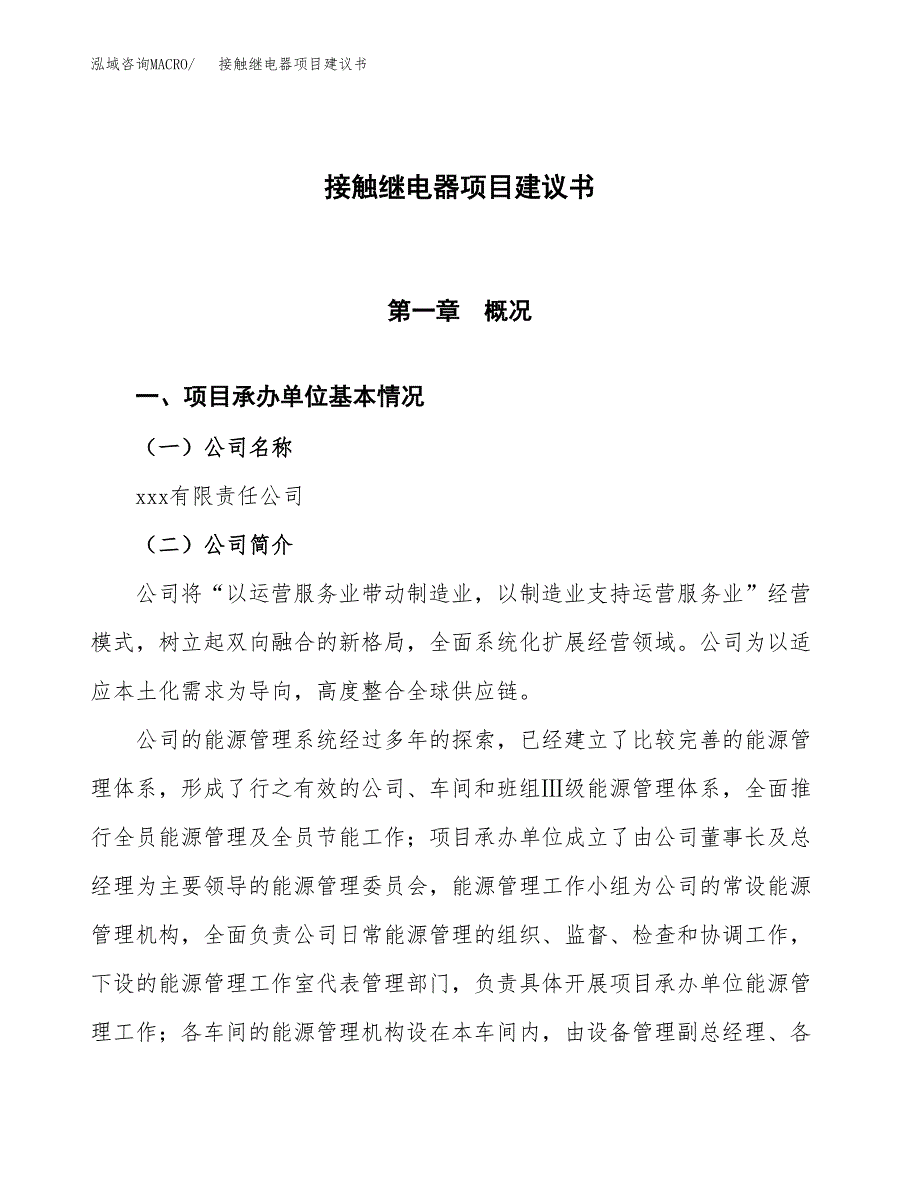 泓域咨询MACRO/ 接触继电器项目建议书

接触继电器项目建议书

第一章 概况

一、项目承办单位基本情况

（一）公司名称

xxx有限责任公司

（二）公司简介

公司将“以运营服务业带动制造业，以制造业支持运营服务业”经营模式，树立起双向融合的新格局，全面系统化扩展经营领域。公司为以适应本土化需求为导向，高度整合全球供应链。

公司的能源管理系统经过多年的探索，已经建立了比较完善的能源管理体系，形成了行之有效的公司、车间和班组Ⅲ级能源管理体系，全面推行全员能源管理及全员节能工作；项目承办单位成立了由公司董事长及总经理为主要领导的能源管理委员会，能源管理工作小组为公司的常设能源管理机构，全面负责公司日常能源管理的组织、监督、检查和协调工作，下设的能源管理工作室代表管理部门，负责具体开展项目承办单位能源管理工作；各车间的能源管理机构设在本车间内，由设备管理副总经理、各